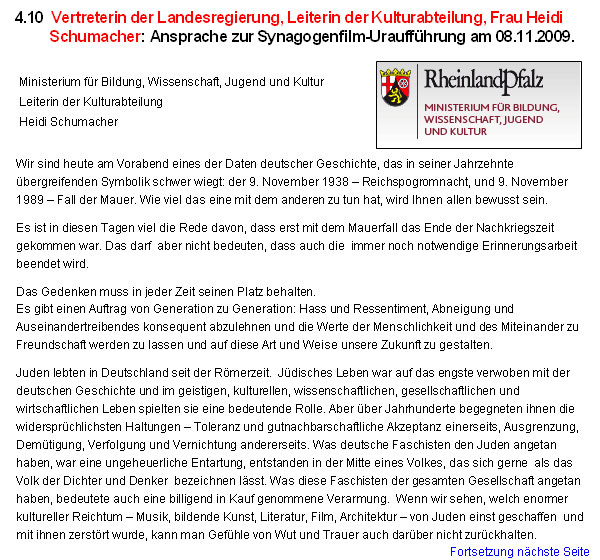 4.10 Vertreterin der Landesregierung, Leiterin der Kulturabteilung, Frau Heidi Schumacher: Ansprache zur Synagogenfilm-Uraufführung am 08.11.2009.

Ministerium für Bildung, Wissenschaft, Jugend und Kultur
Leiterin der Kulturabteilung
Heidi Schumacher

RheinlandPfalz
MINISTERIUM FÜR BILDUNG, WISSENSCHAFT, JUGEND UND KULTUR

Wir sind heute am Vorabend eines der Daten deutscher Geschichte, das in seiner Jahrzehnte übergreifenden Symbolik schwer wiegt: der 9. November 1938 – Reichspogromnacht, und 9. November 1989 – Fall der Mauer. Wie viel das eine mit dem anderen zu tun hat, wird Ihnen allen bewusst sein.

Es ist in diesen Tagen viel die Rede davon, dass erst mit dem Mauerfall das Ende der Nachkriegszeit gekommen war. Das darf aber nicht bedeuten, dass auch die immer noch notwendige Erinnerungsarbeit beendet wird.

Das Gedenken muss in jeder Zeit seinen Platz behalten.
Es gibt einen Auftrag von Generation zu Generation: Hass und Ressentiment, Abneigung und Auseinandertreibendes konsequent abzulehnen und die Werte der Menschlichkeit und des Miteinander zu Freundschaft werden zu lassen und auf diese Art und Weise unsere Zukunft zu gestalten.

Juden lebten in Deutschland seit der Römerzeit. Jüdisches Leben war auf das engste verwoben mit der deutschen Geschichte und im geistigen, kulturellen, wissenschaftlichen, gesellschaftlichen und wirtschaftlichen Leben spielten sie eine bedeutende Rolle. Aber über Jahrhunderte begegneten ihnen die widersprüchlichsten Haltungen – Toleranz und gutnachbarschaftliche Akzeptanz einerseits, Ausgrenzung, Demütigung, Verfolgung und Vernichtung andererseits. Was deutsche Faschisten den Juden angetan haben, war eine ungeheuerliche Entartung, entstanden in der Mitte eines Volkes, das sich gerne als das Volk der Dichter und Denker bezeichnen lässt. Was diese Faschisten der gesamten Gesellschaft angetan haben, bedeutete auch eine billigend in Kauf genommene Verarmung. Wenn wir sehen, welch enormer kultureller Reichtum – Musik, bildende Kunst, Literatur, Film, Architektur – von Juden einst geschaffen und mit ihnen zerstört wurde, kann man Gefühle von Wut und Trauer auch darüber nicht zurückhalten.

Fortsetzung nächste Seite